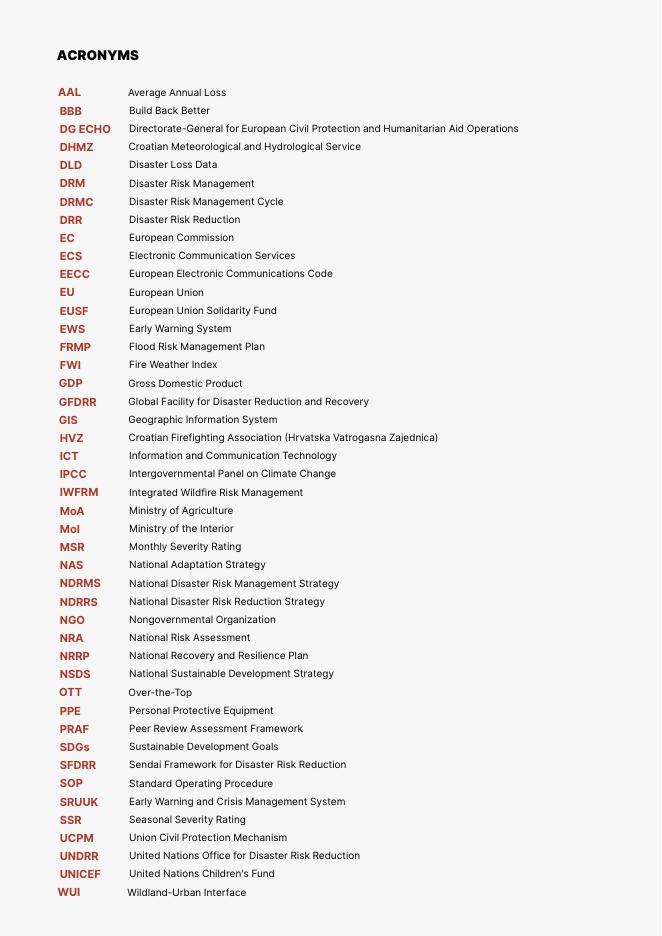 ACRONYMS

| | |
|---|---|
| AAL | Average Annual Loss |
| BBB | Build Back Better |
| DG ECHO | Directorate-General for European Civil Protection and Humanitarian Aid Operations |
| DHMZ | Croatian Meteorological and Hydrological Service |
| DLD | Disaster Loss Data |
| DRM | Disaster Risk Management |
| DRMC | Disaster Risk Management Cycle |
| DRR | Disaster Risk Reduction |
| EC | European Commission |
| ECS | Electronic Communication Services |
| EECC | European Electronic Communications Code |
| EU | European Union |
| EUSF | European Union Solidarity Fund |
| EWS | Early Warning System |
| FRMP | Flood Risk Management Plan |
| FWI | Fire Weather Index |
| GDP | Gross Domestic Product |
| GFDRR | Global Facility for Disaster Reduction and Recovery |
| GIS | Geographic Information System |
| HVZ | Croatian Firefighting Association (Hrvatska Vatrogasna Zajednica) |
| ICT | Information and Communication Technology |
| IPCC | Intergovernmental Panel on Climate Change |
| IWFRM | Integrated Wildfire Risk Management |
| MoA | Ministry of Agriculture |
| MoI | Ministry of the Interior |
| MSR | Monthly Severity Rating |
| NAS | National Adaptation Strategy |
| NDRMS | National Disaster Risk Management Strategy |
| NDRRS | National Disaster Risk Reduction Strategy |
| NGO | Nongovernmental Organization |
| NRA | National Risk Assessment |
| NRRP | National Recovery and Resilience Plan |
| NSDS | National Sustainable Development Strategy |
| OTT | Over-the-Top |
| PPE | Personal Protective Equipment |
| PRAF | Peer Review Assessment Framework |
| SDGs | Sustainable Development Goals |
| SFDRR | Sendai Framework for Disaster Risk Reduction |
| SOP | Standard Operating Procedure |
| SRUUK | Early Warning and Crisis Management System |
| SSR | Seasonal Severity Rating |
| UCPM | Union Civil Protection Mechanism |
| UNDRR | United Nations Office for Disaster Risk Reduction |
| UNICEF | United Nations Children's Fund |
| WUI | Wildland-Urban Interface |